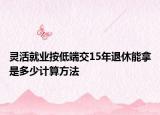 灵活就业按低端交15年退休能拿是多少计算方法